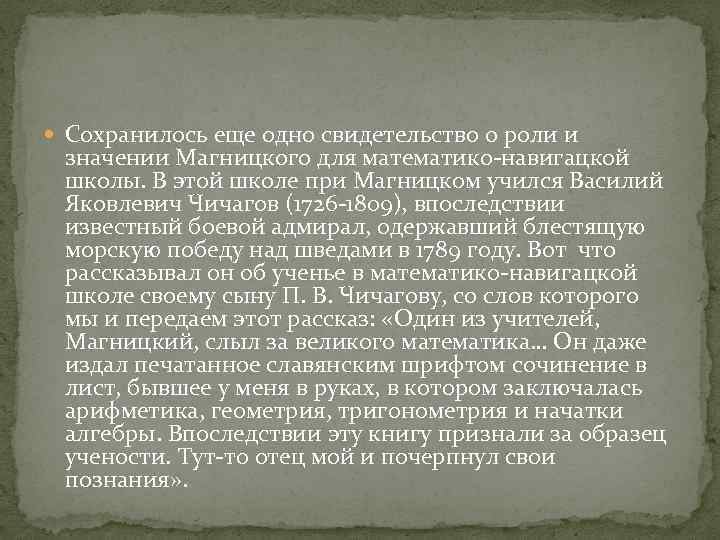 Сохранилось еще одно свидетельство о роли и значении Магницкого для математико-навигацкой школы. В этой школе при Магницком учился Василий Яковлевич Чичагов (1726-1809), впоследствии известный боевой адмирал, одержавший блестящую морскую победу над шведами в 1789 году. Вот что рассказывал он об ученье в математико-навигацкой школе своему сыну П. В. Чичагову, со слов которого мы и передаем этот рассказ: «Один из учителей, Магницкий, слыл за великого математика... Он даже издал печатанное славянским шрифтом сочинение в лист, бывшее у меня в руках, в котором заключалась арифметика, геометрия, тригонометрия и начатки алгебры. Впоследствии эту книгу признали за образец учености. Тут-то отец мой и почерпнул свои познания».